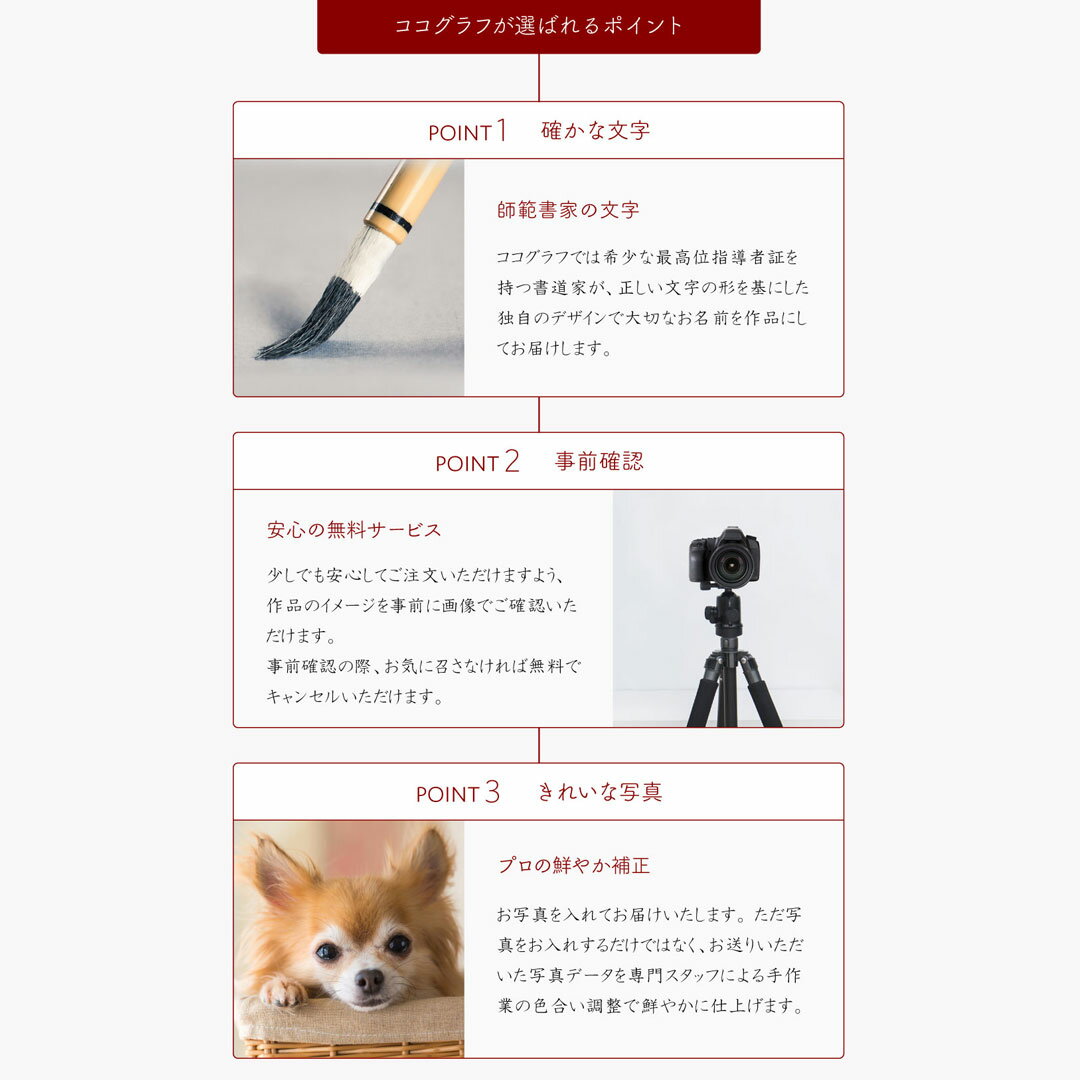 ココグラフが選ばれるポイント

POINT 1　確かな文字

師範書家の文字

ココグラフでは希少な最高位指導者証を持つ書道家が、正しい文字の形を基にした独自のデザインで大切なお名前を作品にしてお届けします。

POINT 2　事前確認

安心の無料サービス

少しでも安心してご注文いただけますよう、作品のイメージを事前に画像でご確認いただけます。
事前確認の際、お気に召さなければ無料でキャンセルいただけます。

POINT 3　きれいな写真

プロの鮮やか補正

お写真を入れてお届けいたします。ただ写真をお入れするだけではなく、お送りいただいた写真データを専門スタッフによる手作業の色合い調整で鮮やかに仕上げます。